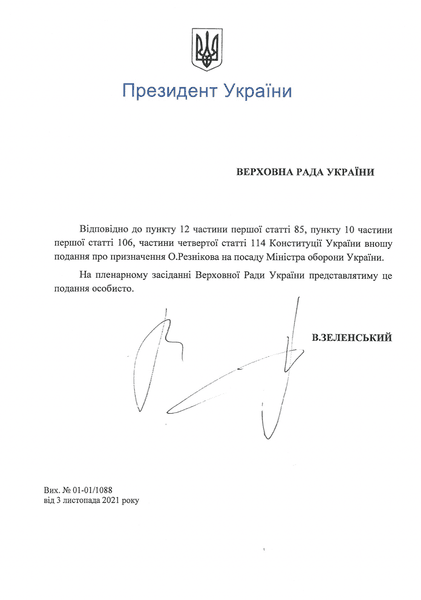 Президент України

ВЕРХОВНА РАДА УКРАЇНИ

Відповідно до пункту 12 частини першої статті 85, пункту 10 частини першої статті 106, частини четвертої статті 114 Конституції України вношу подання про призначення О.Резнікова на посаду Міністра оборони України.

На пленарному засіданні Верховної Ради України представлятиму це подання особисто.

В.ЗЕЛЕНСЬКИЙ

Вих. № 01-01/1088
від 3 листопада 2021 року